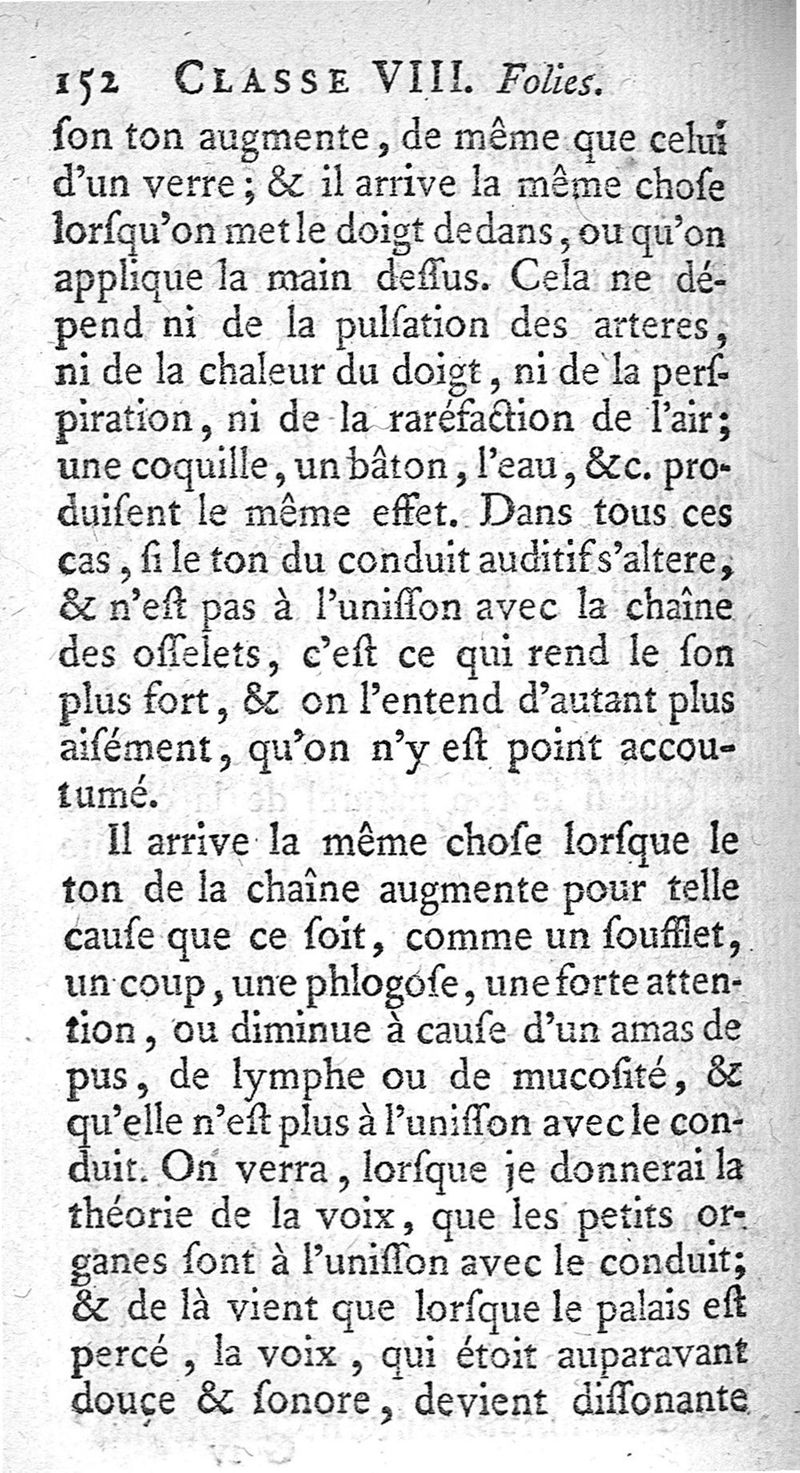 152 CLASSE VIII. Folies.

ſon ton augmente, de même que celui d'un verre; & il arrive la même choſe lorſqu'on met le doigt dedans, ou qu'on applique la main deſſus. Cela ne dépend ni de la pulſation des arteres, ni de la chaleur du doigt, ni de la perſpiration, ni de la raréfaction de l'air; une coquille, un bâton, l'eau, &c. produiſent le même effet. Dans tous ces cas, ſi le ton du conduit auditif s'altere, & n'eſt pas à l'uniſſon avec la chaîne des oſſelets, c'eſt ce qui rend le ſon plus fort, & on l'entend d'autant plus aiſément, qu'on n'y eſt point accoutumé.

Il arrive la même choſe lorſque le ton de la chaîne augmente pour telle cauſe que ce ſoit, comme un ſoufflet, un coup, une phlogoſe, une forte attention, ou diminue à cauſe d'un amas de pus, de lymphe ou de mucoſité, & qu'elle n'eſt plus à l'uniſſon avec le conduit. On verra, lorſque je donnerai la théorie de la voix, que les petits organes ſont à l'uniſſon avec le conduit; & de là vient que lorſque le palais eſt percé, la voix, qui étoit auparavant douce & ſonore, devient diſſonante